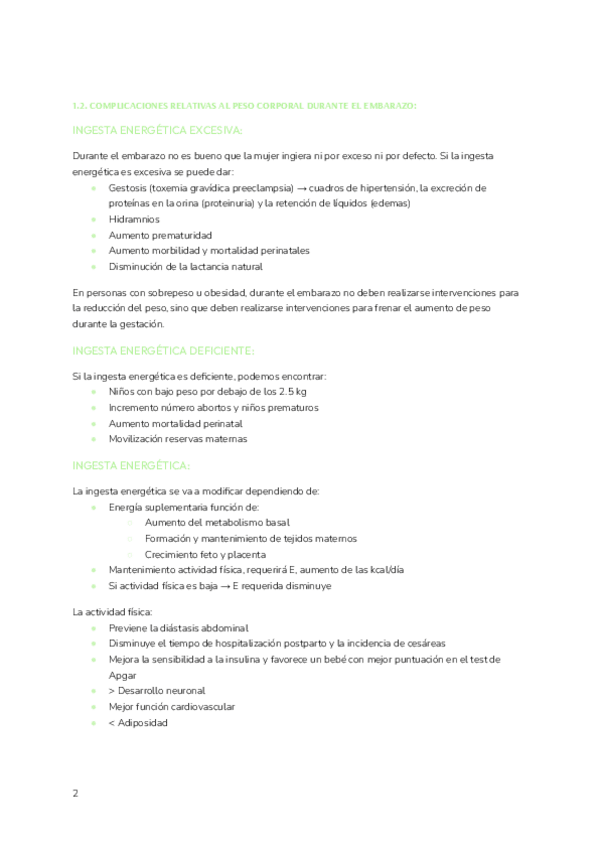 1.2. COMPLICACIONES RELATIVAS AL PESO CORPORAL DURANTE EL EMBARAZO:

INGESTA ENERGÉTICA EXCESIVA:

Durante el embarazo no es bueno que la mujer ingiera ni por exceso ni por defecto. Si la ingesta energética es excesiva se puede dar:

- Gestosis (toxemia gravídica preeclampsia) → cuadros de hipertensión, la excreción de proteínas en la orina (proteinuria) y la retención de líquidos (edemas)
- Hidramnios
- Aumento prematuridad
- Aumento morbilidad y mortalidad perinatales
- Disminución de la lactancia natural

En personas con sobrepeso u obesidad, durante el embarazo no deben realizarse intervenciones para la reducción del peso, sino que deben realizarse intervenciones para frenar el aumento de peso durante la gestación.

INGESTA ENERGÉTICA DEFICIENTE:

Si la ingesta energética es deficiente, podemos encontrar:

- Niños con bajo peso por debajo de los 2.5 kg
- Incremento número abortos y niños prematuros
- Aumento mortalidad perinatal
- Movilización reservas maternas

INGESTA ENERGÉTICA:

La ingesta energética se va a modificar dependiendo de:

- Energía suplementaria función de:
  - Aumento del metabolismo basal
  - Formación y mantenimiento de tejidos maternos
  - Crecimiento feto y placenta
- Mantenimiento actividad física, requerirá E, aumento de las kcal/día
- Si actividad física es baja → E requerida disminuye

La actividad física:

- Previene la diástasis abdominal
- Disminuye el tiempo de hospitalización postparto y la incidencia de cesáreas
- Mejora la sensibilidad a la insulina y favorece un bebé con mejor puntuación en el test de Apgar
- > Desarrollo neuronal
- Mejor función cardiovascular
- < Adiposidad

2